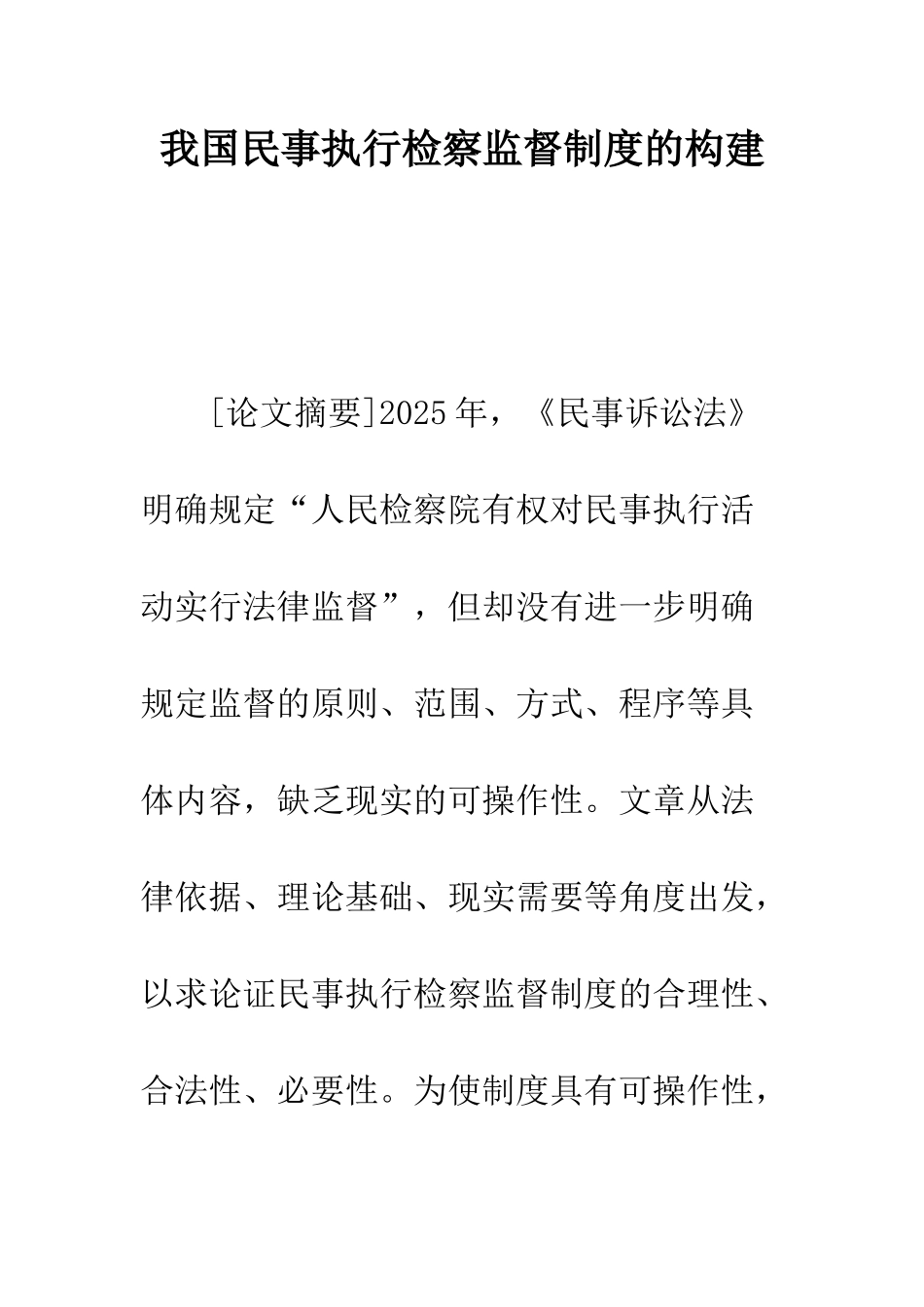 我国民事执行检察监督制度的构建

[论文摘要]2025年，《民事诉讼法》明确规定“人民检察院有权对民事执行活动实行法律监督”，但却没有进一步明确规定监督的原则、范围、方式、程序等具体内容，缺乏现实的可操作性。文章从法律依据、理论基础、现实需要等角度出发，以求论证民事执行检察监督制度的合理性、合法性、必要性。为使制度具有可操作性，